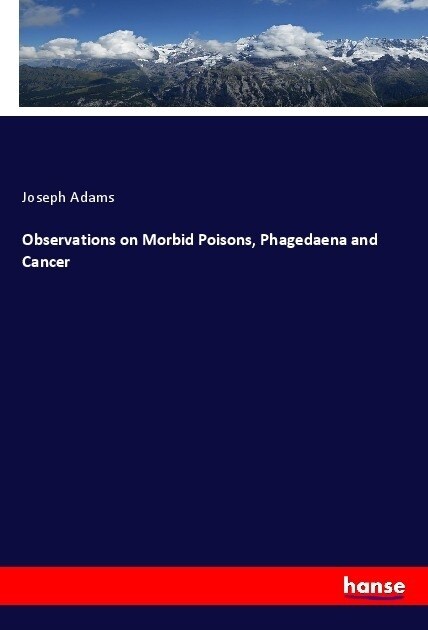 Joseph Adams

Observations on Morbid Poisons, Phagedaena and Cancer

hanse